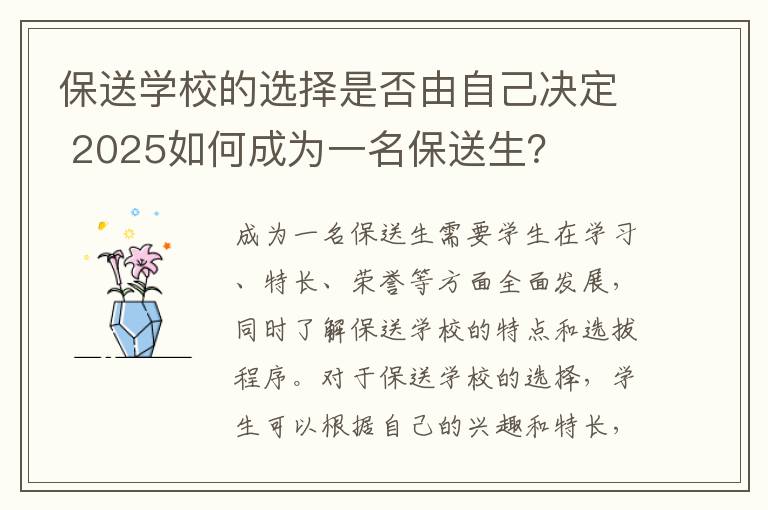 保送学校的选择是否由自己决定 2025如何成为一名保送生?

成为一名保送生需要学生在学习、特长、荣誉等方面全面发展，同时了解保送学校的特点和选拔程序。对于保送学校的选择，学生可以根据自己的兴趣和特长，